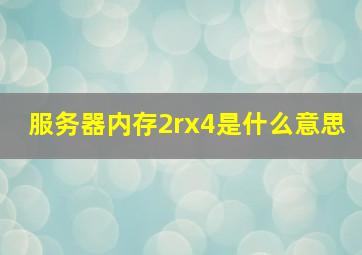 服务器内存2rx4是什么意思